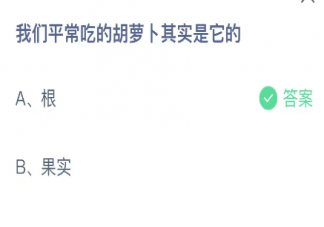 我们平常吃的胡萝卜其实是它的

A、根

答案

B、果实